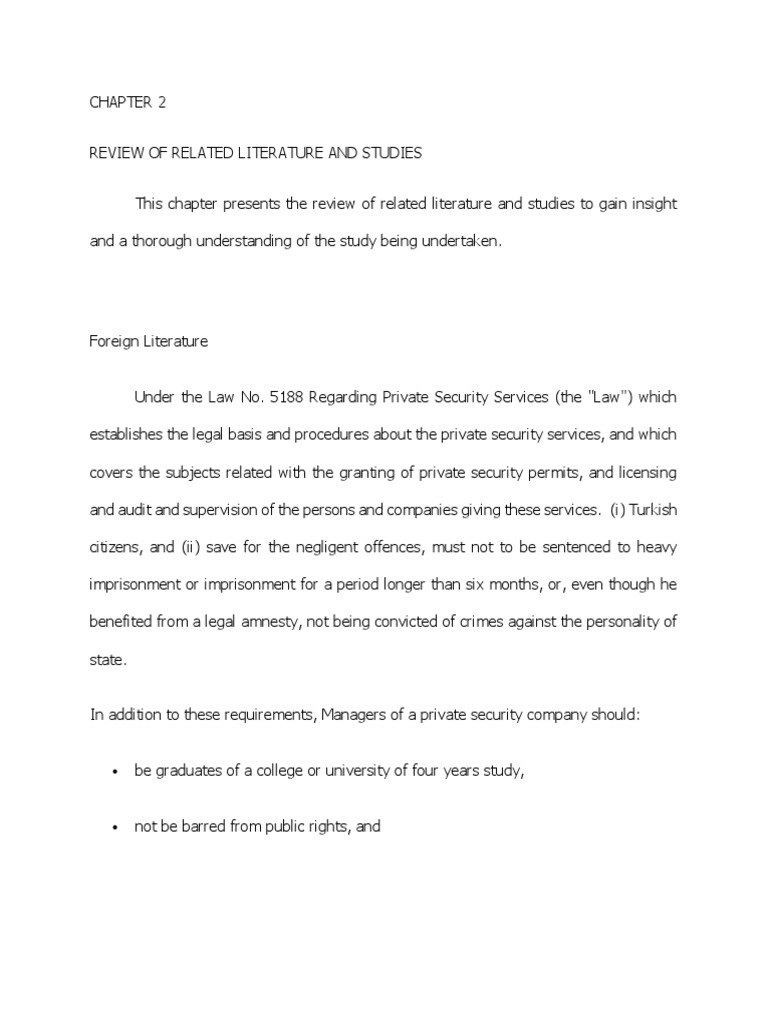 CHAPTER 2

REVIEW OF RELATED LITERATURE AND STUDIES

This chapter presents the review of related literature and studies to gain insight and a thorough understanding of the study being undertaken.

Foreign Literature

Under the Law No. 5188 Regarding Private Security Services (the "Law") which establishes the legal basis and procedures about the private security services, and which covers the subjects related with the granting of private security permits, and licensing and audit and supervision of the persons and companies giving these services. (i) Turkish citizens, and (ii) save for the negligent offences, must not to be sentenced to heavy imprisonment or imprisonment for a period longer than six months, or, even though he benefited from a legal amnesty, not being convicted of crimes against the personality of state.

In addition to these requirements, Managers of a private security company should:

• be graduates of a college or university of four years study,

• not be barred from public rights, and